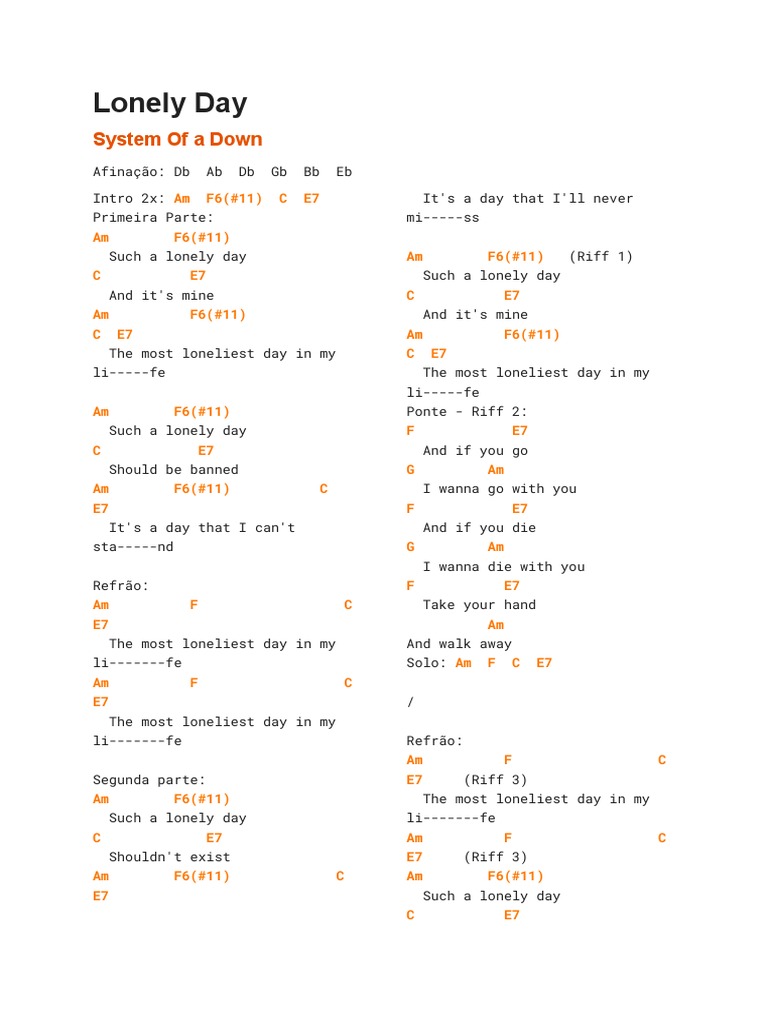 Lonely Day

System Of a Down

Afinação: Db Ab Db Gb Bb Eb

Intro 2x: Am F6(#11) C E7
Primeira Parte:
Am F6(#11)
Such a lonely day
C E7
And it's mine
Am F6(#11)
C E7
The most loneliest day in my
li-----fe

Am F6(#11)
Such a lonely day
C E7
Should be banned
Am F6(#11) C
E7
It's a day that I can't
sta-----nd

Refrão:
Am F C
E7
The most loneliest day in my
li-------fe
Am F C
E7
The most loneliest day in my
li-------fe

Segunda parte:
Am F6(#11)
Such a lonely day
C E7
Shouldn't exist
Am F6(#11) C
E7

It's a day that I'll never
mi-----ss

Am F6(#11) (Riff 1)
Such a lonely day
C E7
And it's mine
Am F6(#11)
C E7
The most loneliest day in my
li-----fe
Ponte - Riff 2:
F E7
And if you go
G Am
I wanna go with you
F E7
And if you die
G Am
I wanna die with you
F E7
Take your hand
Am
And walk away
Solo: Am F C E7

/

Refrão:
Am F C
E7 (Riff 3)
The most loneliest day in my
li-------fe
Am F C
E7 (Riff 3)
Am F6(#11)
Such a lonely day
C E7